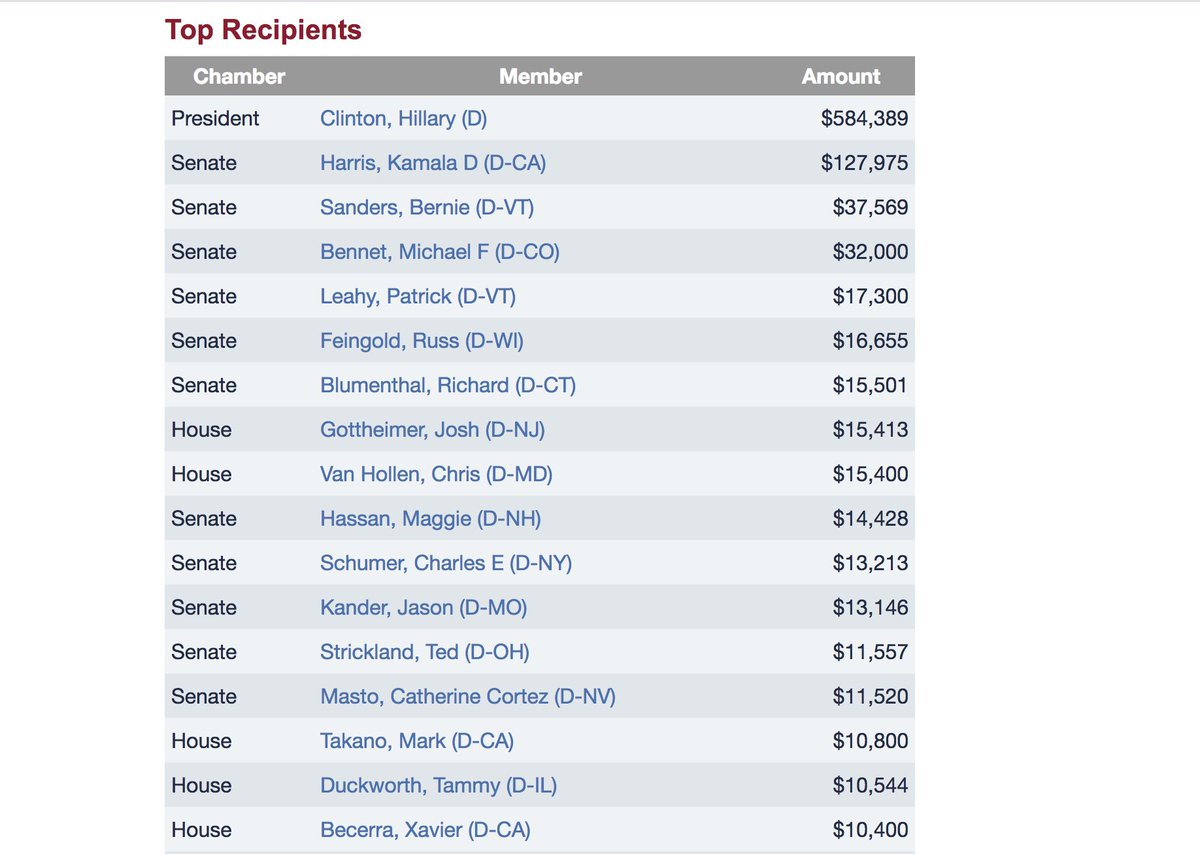 Top Recipients

| Chamber | Member | Amount |
|---|---|---|
| President | Clinton, Hillary (D) | \$584,389 |
| Senate | Harris, Kamala D (D-CA) | \$127,975 |
| Senate | Sanders, Bernie (D-VT) | \$37,569 |
| Senate | Bennet, Michael F (D-CO) | \$32,000 |
| Senate | Leahy, Patrick (D-VT) | \$17,300 |
| Senate | Feingold, Russ (D-WI) | \$16,655 |
| Senate | Blumenthal, Richard (D-CT) | \$15,501 |
| House | Gottheimer, Josh (D-NJ) | \$15,413 |
| House | Van Hollen, Chris (D-MD) | \$15,400 |
| Senate | Hassan, Maggie (D-NH) | \$14,428 |
| Senate | Schumer, Charles E (D-NY) | \$13,213 |
| Senate | Kander, Jason (D-MO) | \$13,146 |
| Senate | Strickland, Ted (D-OH) | \$11,557 |
| Senate | Masto, Catherine Cortez (D-NV) | \$11,520 |
| House | Takano, Mark (D-CA) | \$10,800 |
| House | Duckworth, Tammy (D-IL) | \$10,544 |
| House | Becerra, Xavier (D-CA) | \$10,400 |